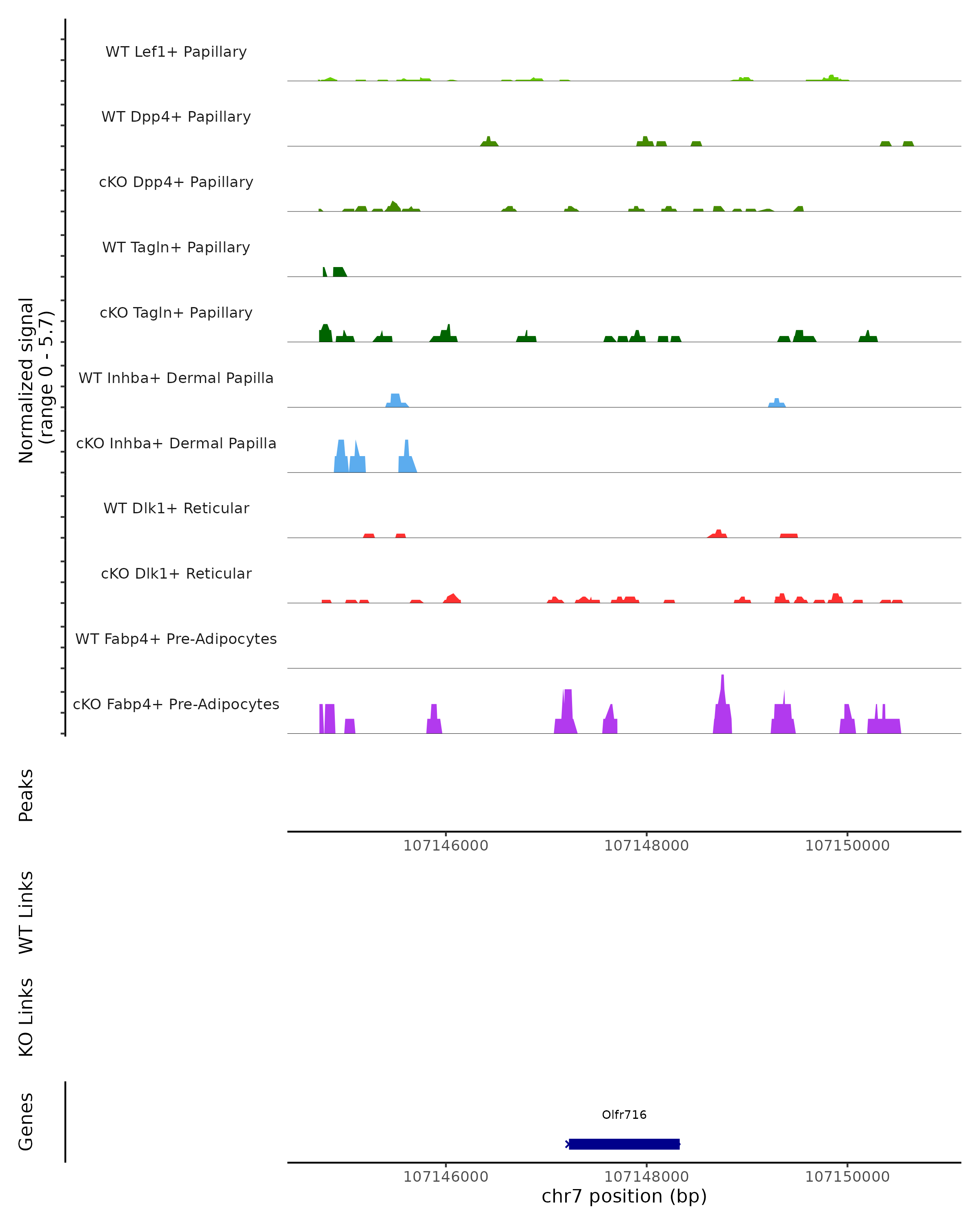 Normalized signal (range 0 - 5.7)

WT Lef1+ Papillary

WT Dpp4+ Papillary

cKO Dpp4+ Papillary

WT Tagln+ Papillary

cKO Tagln+ Papillary

WT Inhba+ Dermal Papilla

cKO Inhba+ Dermal Papilla

WT Dlk1+ Reticular

cKO Dlk1+ Reticular

WT Fabp4+ Pre-Adipocytes

cKO Fabp4+ Pre-Adipocytes

Peaks

107146000 107148000 107150000

WT Links

KO Links

Genes

Olfr716

107146000 107148000 107150000

chr7 position (bp)